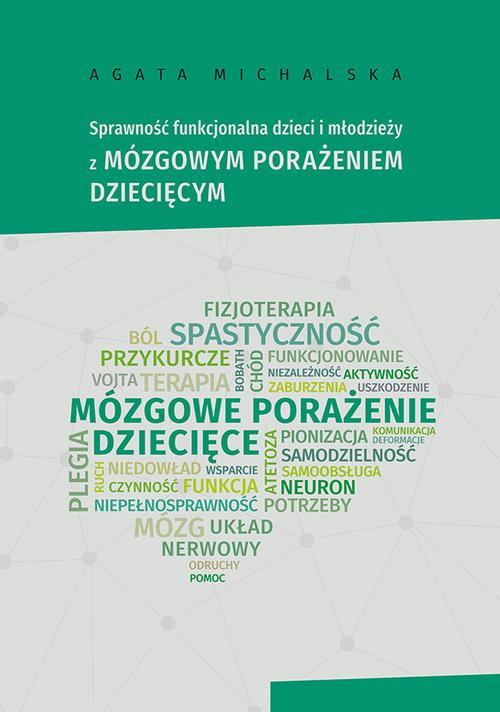 AGATA MICHALSKA

Sprawność funkcjonalna dzieci i młodzieży z MÓZGOWYM PORAŻENIEM DZIECIĘCYM

FIZJOTERAPIA
BÓL SPASTYCZNOŚĆ
PRZYKURCZE BOBATH CHÓD FUNKCJONOWANIE
NIEZALEŻNOŚĆ AKTYWNOŚĆ
VOJTA TERAPIA ZABURZENIA USZKODZENIE
MÓZGOWE PORAŻENIE
PLEGIA DZIECIĘCE ATETOZA PIONIZACJA KOMUNIKACJA DEFORMACJE
SAMODZIELNOŚĆ
RUCH NIEDOWŁAD WSPARCIE SAMOOBSŁUGA
CZYNNOŚĆ FUNKCJA NEURON
NIEPEŁNOSPRAWNOŚĆ POTRZEBY
MÓZG UKŁAD
NERWOWY
ODRUCHY
POMOC